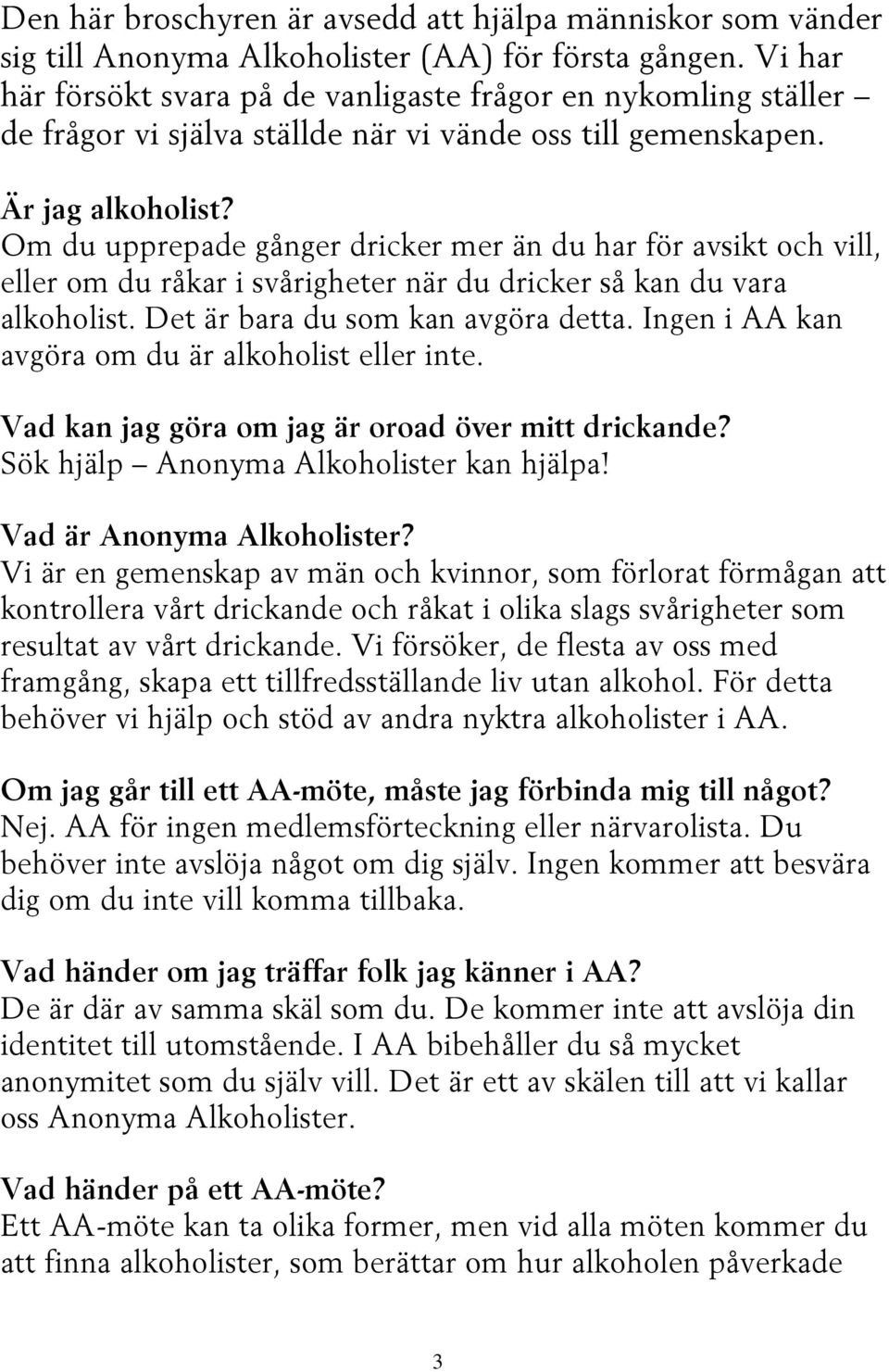 Den här broschyren är avsedd att hjälpa människor som vänder sig till Anonyma Alkoholister (AA) för första gången. Vi har här försökt svara på de vanligaste frågor en nykomling ställer – de frågor vi själva ställde när vi vände oss till gemenskapen.

Är jag alkoholist?
Om du upprepade gånger dricker mer än du har för avsikt och vill, eller om du råkar i svårigheter när du dricker så kan du vara alkoholist. Det är bara du som kan avgöra detta. Ingen i AA kan avgöra om du är alkoholist eller inte.

Vad kan jag göra om jag är oroad över mitt drickande?
Sök hjälp – Anonyma Alkoholister kan hjälpa!

Vad är Anonyma Alkoholister?
Vi är en gemenskap av män och kvinnor, som förlorat förmågan att kontrollera vårt drickande och råkat i olika slags svårigheter som resultat av vårt drickande. Vi försöker, de flesta av oss med framgång, skapa ett tillfredsställande liv utan alkohol. För detta behöver vi hjälp och stöd av andra nyktra alkoholister i AA.

Om jag går till ett AA-möte, måste jag förbinda mig till något?
Nej. AA för ingen medlemsförteckning eller närvarolista. Du behöver inte avslöja något om dig själv. Ingen kommer att besvära dig om du inte vill komma tillbaka.

Vad händer om jag träffar folk jag känner i AA?
De är där av samma skäl som du. De kommer inte att avslöja din identitet till utomstående. I AA bibehåller du så mycket anonymitet som du själv vill. Det är ett av skälen till att vi kallar oss Anonyma Alkoholister.

Vad händer på ett AA-möte?
Ett AA-möte kan ta olika former, men vid alla möten kommer du att finna alkoholister, som berättar om hur alkoholen påverkade

3